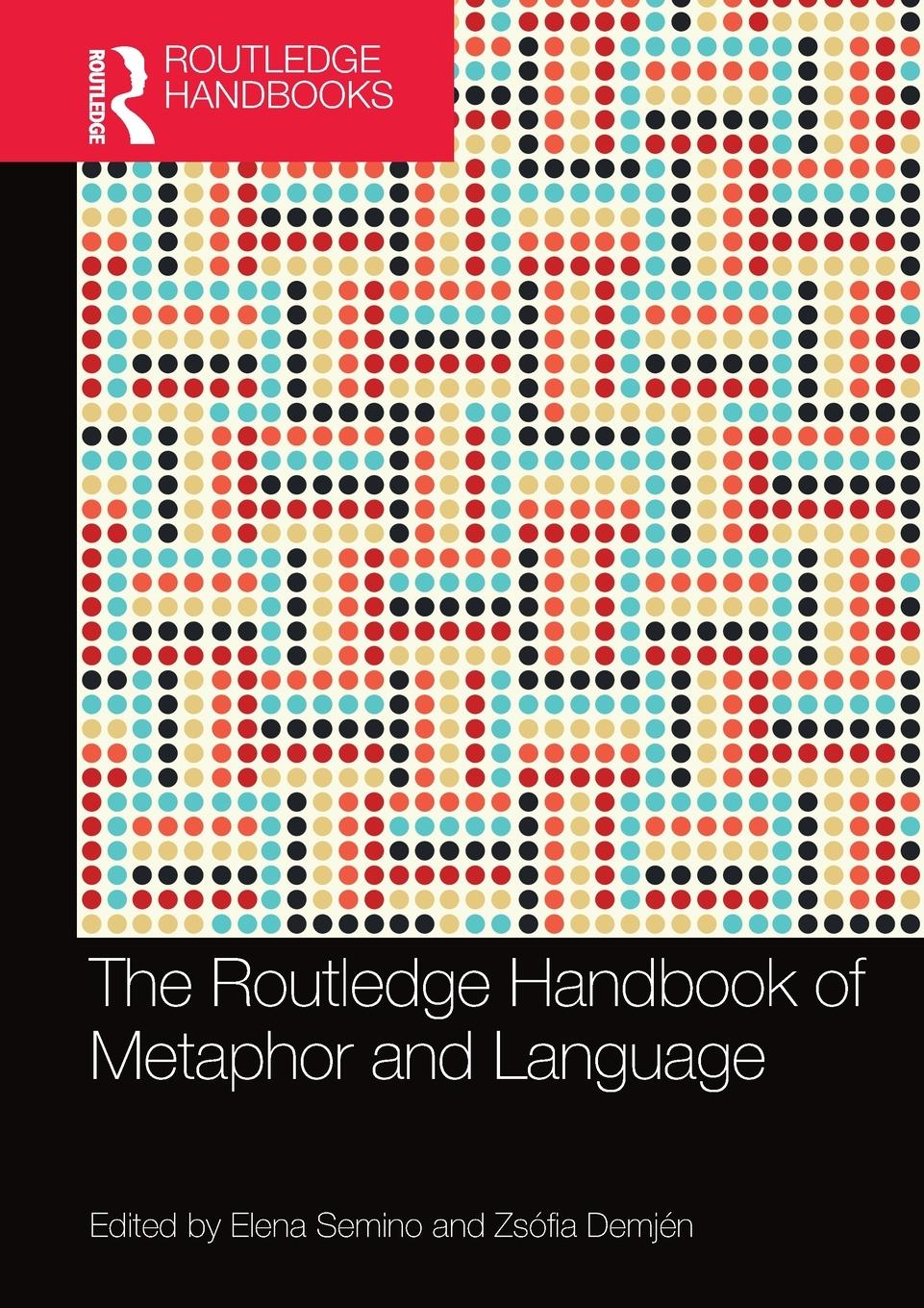 ROUTLEDGE

ROUTLEDGE HANDBOOKS

The Routledge Handbook of Metaphor and Language

Edited by Elena Semino and Zsófia Demjén